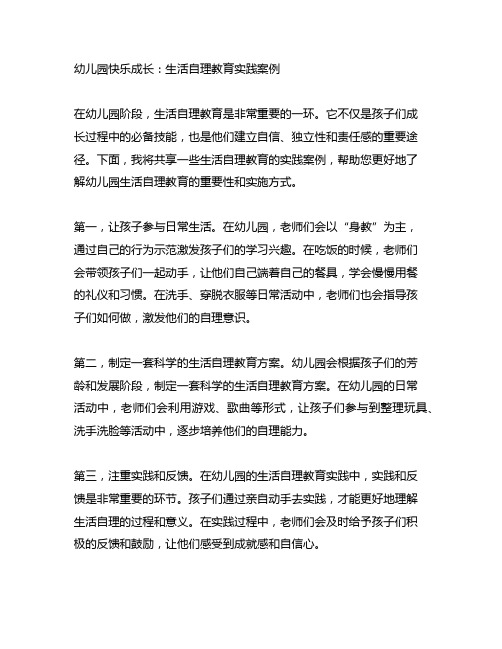 幼儿园快乐成长：生活自理教育实践案例

在幼儿园阶段，生活自理教育是非常重要的一环。它不仅是孩子们成长过程中的必备技能，也是他们建立自信、独立性和责任感的重要途径。下面，我将共享一些生活自理教育的实践案例，帮助您更好地了解幼儿园生活自理教育的重要性和实施方式。

第一，让孩子参与日常生活。在幼儿园，老师们会以“身教”为主，通过自己的行为示范激发孩子们的学习兴趣。在吃饭的时候，老师们会带领孩子们一起动手，让他们自己端着自己的餐具，学会慢慢用餐的礼仪和习惯。在洗手、穿脱衣服等日常活动中，老师们也会指导孩子们如何做，激发他们的自理意识。

第二，制定一套科学的生活自理教育方案。幼儿园会根据孩子们的芳龄和发展阶段，制定一套科学的生活自理教育方案。在幼儿园的日常活动中，老师们会利用游戏、歌曲等形式，让孩子们参与到整理玩具、洗手洗脸等活动中，逐步培养他们的自理能力。

第三，注重实践和反馈。在幼儿园的生活自理教育实践中，实践和反馈是非常重要的环节。孩子们通过亲自动手去实践，才能更好地理解生活自理的过程和意义。在实践过程中，老师们会及时给予孩子们积极的反馈和鼓励，让他们感受到成就感和自信心。